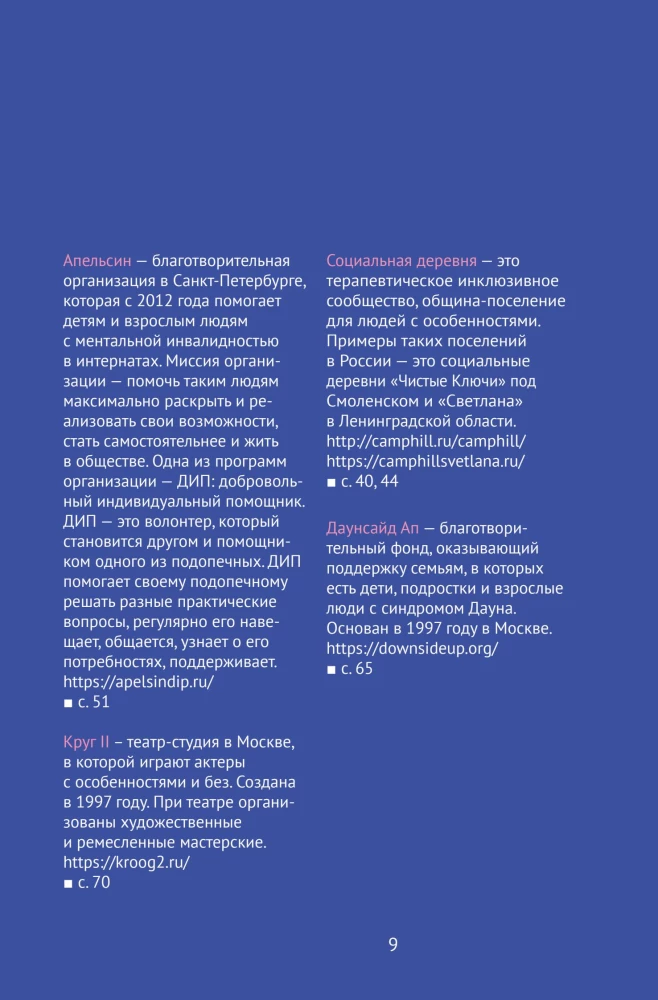 Апельсин — благотворительная организация в Санкт-Петербурге, которая с 2012 года помогает детям и взрослым людям с ментальной инвалидностью в интернатах. Миссия организации — помочь таким людям максимально раскрыть и реализовать свои возможности, стать самостоятельнее и жить в обществе. Одна из программ организации — ДИП: добровольный индивидуальный помощник. ДИП — это волонтер, который становится другом и помощником одного из подопечных. ДИП помогает своему подопечному решать разные практические вопросы, регулярно его навещает, общается, узнает о его потребностях, поддерживает.
https://apelsindip.ru/
■ с. 51

Круг II – театр-студия в Москве, в которой играют актеры с особенностями и без. Создана в 1997 году. При театре организованы художественные и ремесленные мастерские.
https://kroog2.ru/
■ с. 70

Социальная деревня — это терапевтическое инклюзивное сообщество, община-поселение для людей с особенностями. Примеры таких поселений в России — это социальные деревни «Чистые Ключи» под Смоленском и «Светлана» в Ленинградской области.
http://camphill.ru/camphill/
https://camphillsvetlana.ru/
■ с. 40, 44

Даунсайд Ап — благотворительный фонд, оказывающий поддержку семьям, в которых есть дети, подростки и взрослые люди с синдромом Дауна. Основан в 1997 году в Москве.
https://downsideup.org/
■ с. 65

9